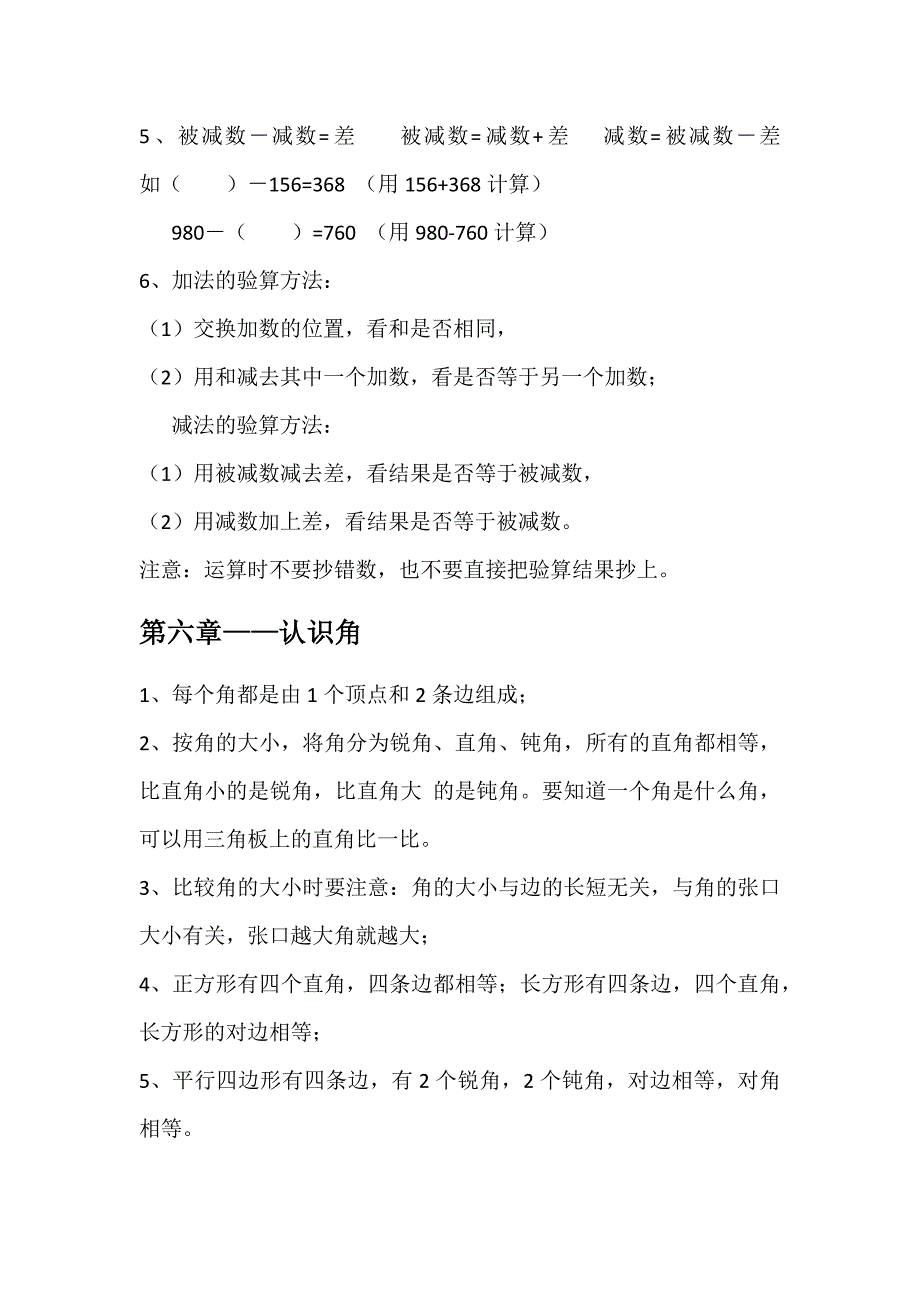 5、被减数－减数=差　　被减数=减数+差　　减数=被减数－差

如（　　）－156=368 （用 156+368 计算）

980－（　　）=760 （用 980-760 计算）

6、加法的验算方法：

（1）交换加数的位置，看和是否相同，

（2）用和减去其中一个加数，看是否等于另一个加数；

减法的验算方法：

（1）用被减数减去差，看结果是否等于被减数，

（2）用减数加上差，看结果是否等于被减数。

注意：运算时不要抄错数，也不要直接把验算结果抄上。

第六章——认识角

1、每个角都是由 1 个顶点和 2 条边组成；

2、按角的大小，将角分为锐角、直角、钝角，所有的直角都相等，比直角小的是锐角，比直角大 的是钝角。要知道一个角是什么角，可以用三角板上的直角比一比。

3、比较角的大小时要注意：角的大小与边的长短无关，与角的张口大小有关，张口越大角就越大；

4、正方形有四个直角，四条边都相等；长方形有四条边，四个直角，长方形的对边相等；

5、平行四边形有四条边，有 2 个锐角，2 个钝角，对边相等，对角相等。